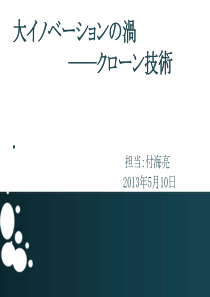 大イノベーションの渦
——クローン技術

担当：付海亮
2013年5月10日